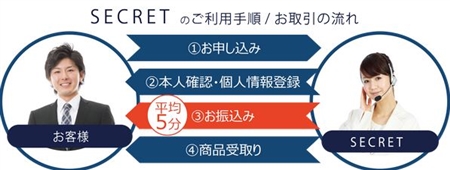 SECRET のご利用手順 / お取引の流れ

①お申し込み

②本人確認・個人情報登録

平均 5分

③お振込み

④商品受取り

お客様

SECRET